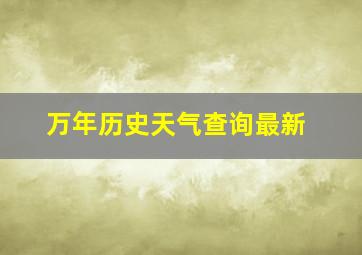 万年历史天气查询最新